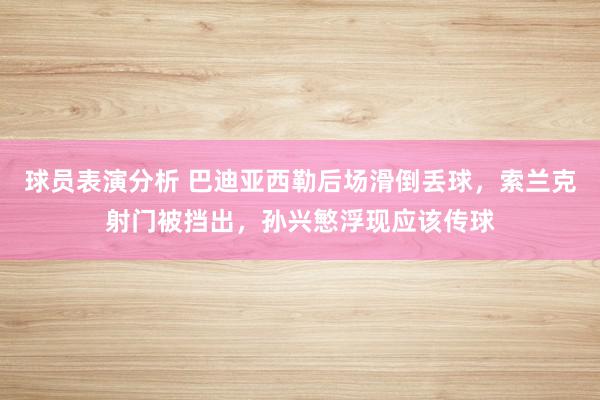 球员表演分析 巴迪亚西勒后场滑倒丢球，索兰克射门被挡出，孙兴慜浮现应该传球